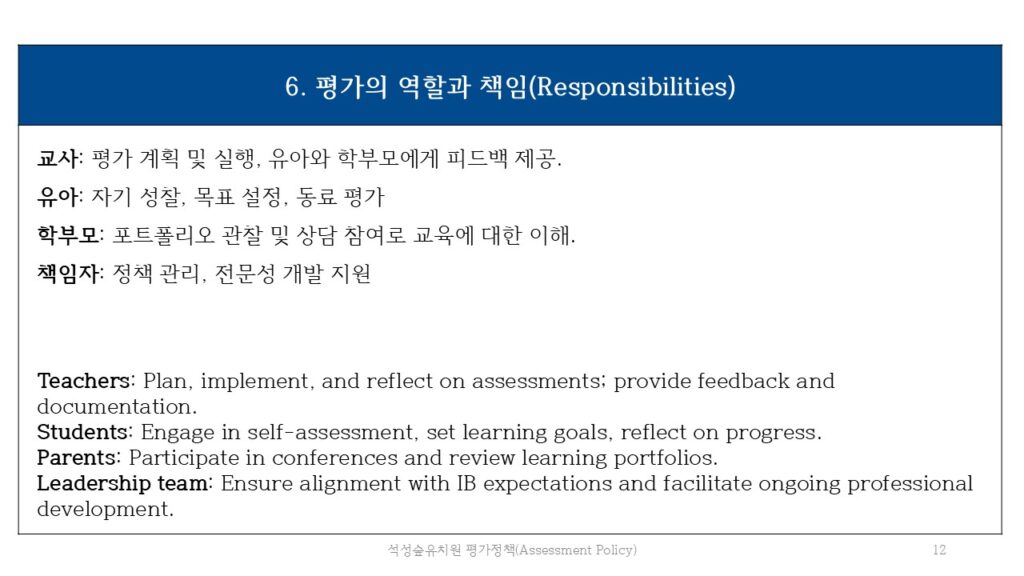 6. 평가의 역할과 책임(Responsibilities)

교사: 평가 계획 및 실행, 유아와 학부모에게 피드백 제공.

유아: 자기 성찰, 목표 설정, 동료 평가

학부모: 포트폴리오 관찰 및 상담 참여로 교육에 대한 이해.

책임자: 정책 관리, 전문성 개발 지원

Teachers: Plan, implement, and reflect on assessments; provide feedback and documentation.
Students: Engage in self-assessment, set learning goals, reflect on progress.
Parents: Participate in conferences and review learning portfolios.
Leadership team: Ensure alignment with IB expectations and facilitate ongoing professional development.

석성숲유치원 평가정책(Assessment Policy)

12